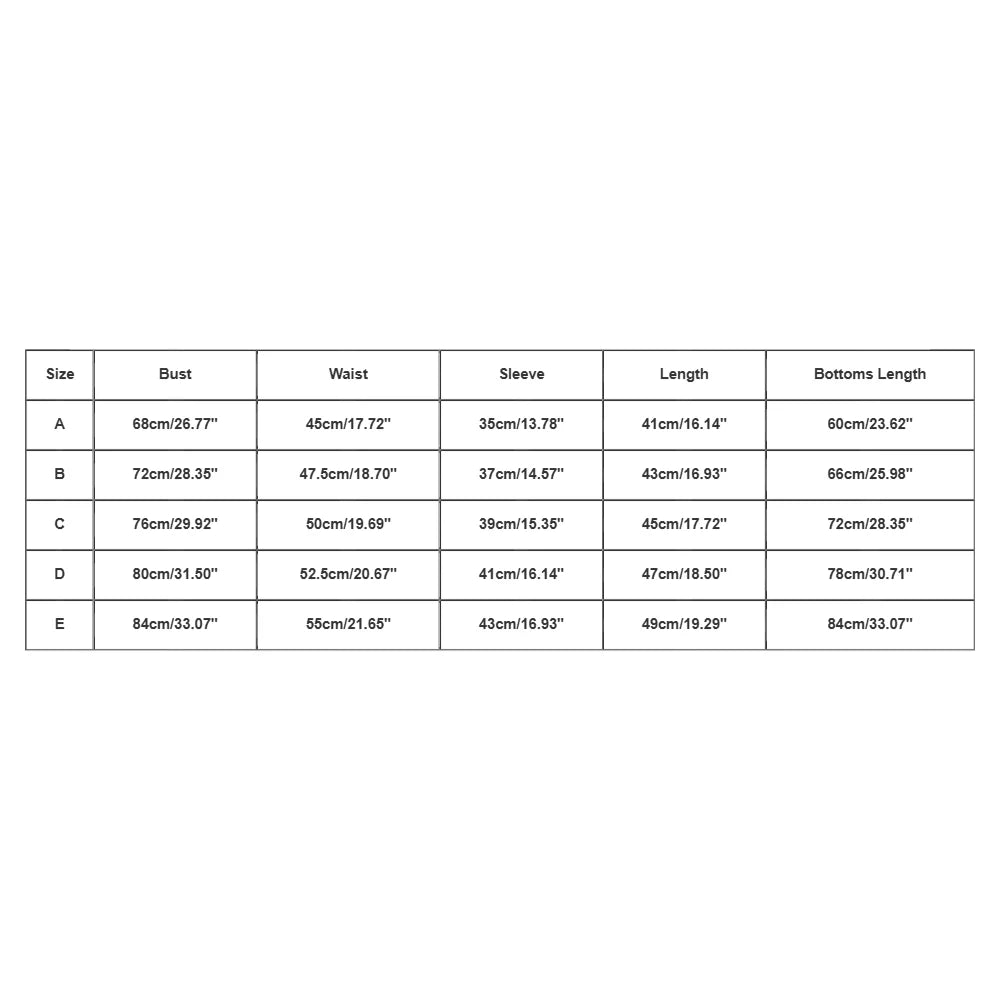 | Size | Bust | Waist | Sleeve | Length | Bottoms Length |
|---|---|---|---|---|---|
| A | 68cm/26.77'' | 45cm/17.72'' | 35cm/13.78'' | 41cm/16.14'' | 60cm/23.62'' |
| B | 72cm/28.35'' | 47.5cm/18.70'' | 37cm/14.57'' | 43cm/16.93'' | 66cm/25.98'' |
| C | 76cm/29.92'' | 50cm/19.69'' | 39cm/15.35'' | 45cm/17.72'' | 72cm/28.35'' |
| D | 80cm/31.50'' | 52.5cm/20.67'' | 41cm/16.14'' | 47cm/18.50'' | 78cm/30.71'' |
| E | 84cm/33.07'' | 55cm/21.65'' | 43cm/16.93'' | 49cm/19.29'' | 84cm/33.07'' |